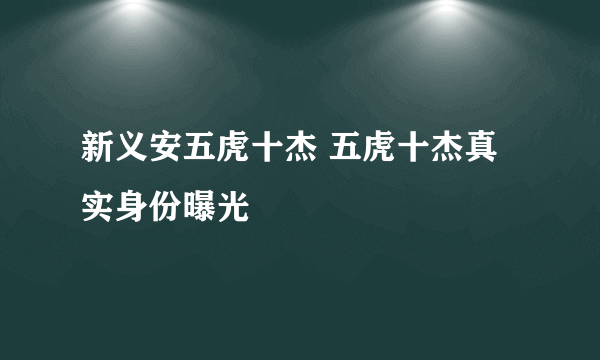 新义安五虎十杰 五虎十杰真实身份曝光